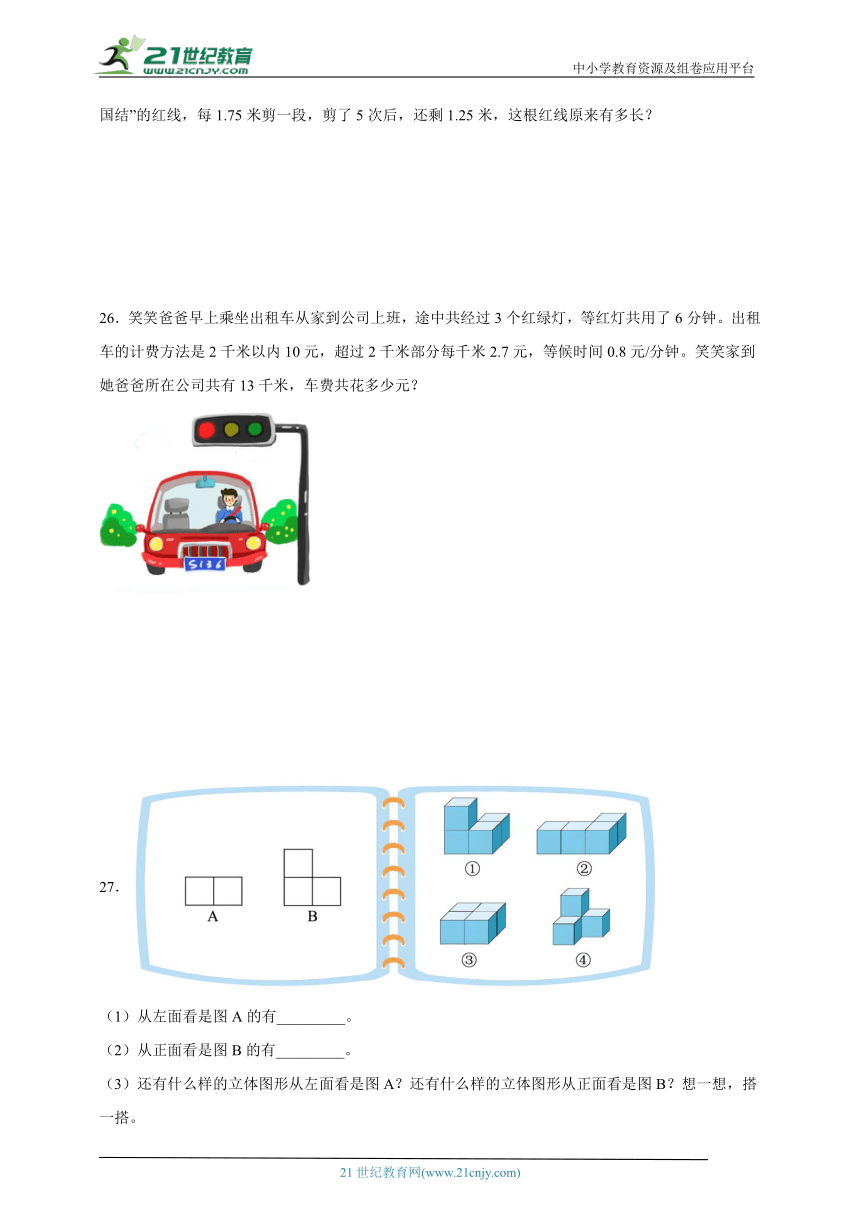 21世纪教育
www.21cnjy.com
中小学教育资源及组卷应用平台

国结”的红线，每 1.75 米剪一段，剪了 5 次后，还剩 1.25 米，这根红线原来有多长？

26．笑笑爸爸早上乘坐出租车从家到公司上班，途中共经过 3 个红绿灯，等红灯共用了 6 分钟。出租车的计费方法是 2 千米以内 10 元，超过 2 千米部分每千米 2.7 元，等候时间 0.8 元/分钟。笑笑家到她爸爸所在公司共有 13 千米，车费共花多少元？

S136

27.

A

B

①

②

③

④

（1）从左面看是图 A 的有_________。

（2）从正面看是图 B 的有_________。

（3）还有什么样的立体图形从左面看是图 A？还有什么样的立体图形从正面看是图 B？想一想，搭一搭。

21 世纪教育网(www.21cnjy.com)